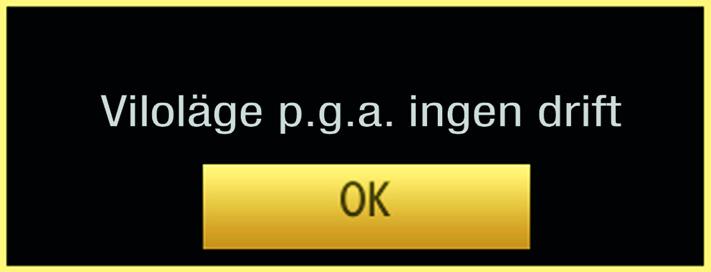 Viloläge p.g.a. ingen drift

OK